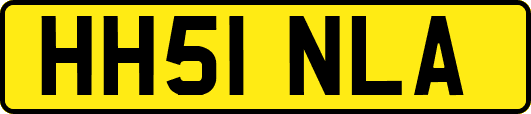 HH51 NLA